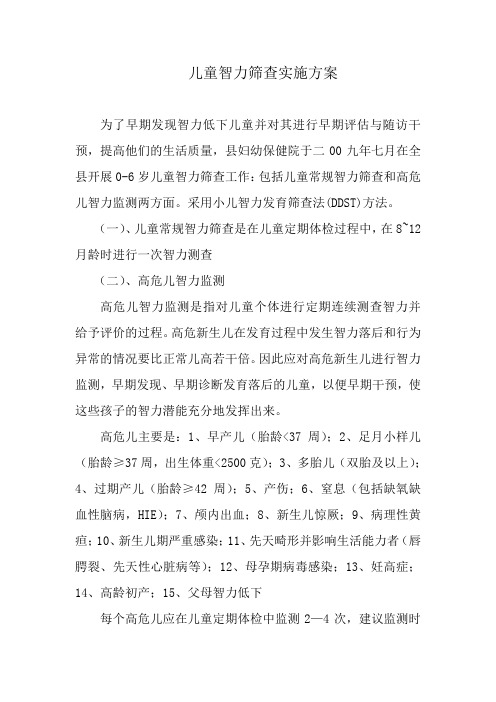 儿童智力筛查实施方案

为了早期发现智力低下儿童并对其进行早期评估与随访干预，提高他们的生活质量，县妇幼保健院于二 00 九年七月在全县开展 0-6 岁儿童智力筛查工作：包括儿童常规智力筛查和高危儿智力监测两方面。采用小儿智力发育筛查法(DDST)方法。

（一）、儿童常规智力筛查是在儿童定期体检过程中，在 8~12 月龄时进行一次智力测查

（二）、高危儿智力监测

高危儿智力监测是指对儿童个体进行定期连续测查智力并给予评价的过程。高危新生儿在发育过程中发生智力落后和行为异常的情况要比正常儿高若干倍。因此应对高危新生儿进行智力监测，早期发现、早期诊断发育落后的儿童，以便早期干预，使这些孩子的智力潜能充分地发挥出来。

高危儿主要是：1、早产儿（胎龄<37 周）；2、足月小样儿（胎龄≥37 周，出生体重<2500 克）；3、多胎儿（双胎及以上）；4、过期产儿（胎龄≥42 周）；5、产伤；6、窒息（包括缺氧缺血性脑病，HIE）；7、颅内出血；8、新生儿惊厥；9、病理性黄疸；10、新生儿期严重感染；11、先天畸形并影响生活能力者（唇腭裂、先天性心脏病等）；12、母孕期病毒感染；13、妊高症；14、高龄初产；15、父母智力低下

每个高危儿应在儿童定期体检中监测 2—4 次，建议监测时